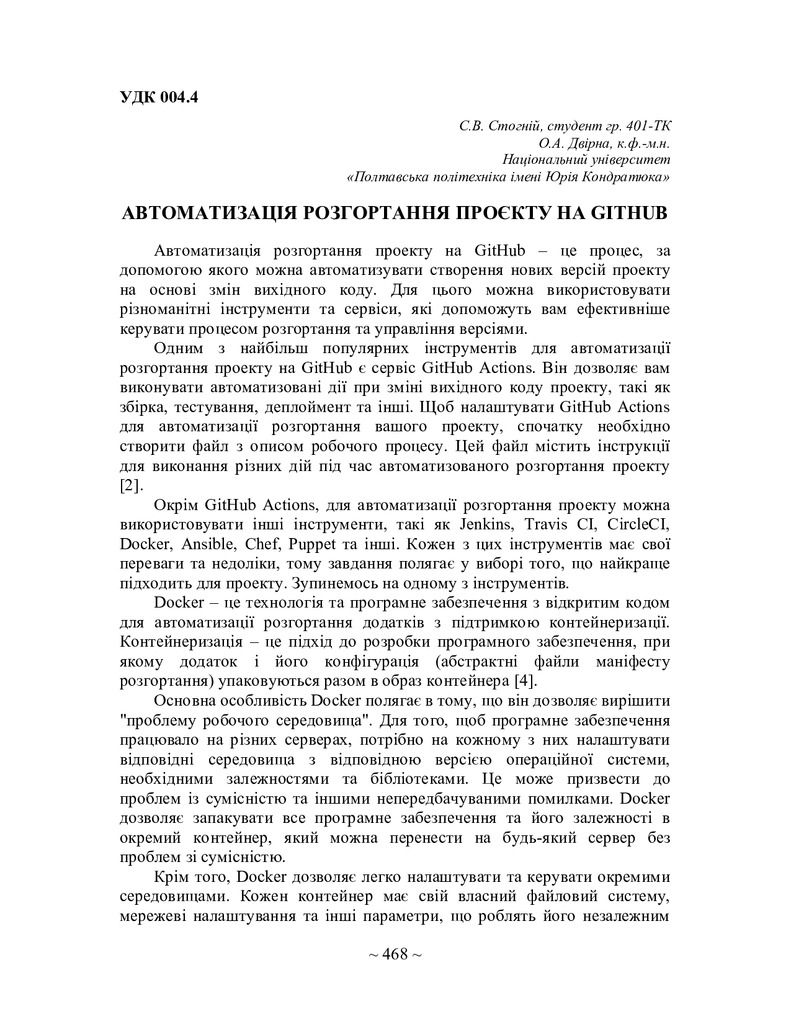 УДК 004.4

С.В. Стогній, студент гр. 401-ТК
О.А. Двірна, к.ф.-м.н.
Національний університет
«Полтавська політехніка імені Юрія Кондратюка»

АВТОМАТИЗАЦІЯ РОЗГОРТАННЯ ПРОЄКТУ НА GITHUB

Автоматизація розгортання проекту на GitHub – це процес, за допомогою якого можна автоматизувати створення нових версій проекту на основі змін вихідного коду. Для цього можна використовувати різноманітні інструменти та сервіси, які допоможуть вам ефективніше керувати процесом розгортання та управління версіями.

Одним з найбільш популярних інструментів для автоматизації розгортання проекту на GitHub є сервіс GitHub Actions. Він дозволяє вам виконувати автоматизовані дії при зміні вихідного коду проекту, такі як збірка, тестування, деплоймент та інші. Щоб налаштувати GitHub Actions для автоматизації розгортання вашого проекту, спочатку необхідно створити файл з описом робочого процесу. Цей файл містить інструкції для виконання різних дій під час автоматизованого розгортання проекту [2].

Окрім GitHub Actions, для автоматизації розгортання проекту можна використовувати інші інструменти, такі як Jenkins, Travis CI, CircleCI, Docker, Ansible, Chef, Puppet та інші. Кожен з цих інструментів має свої переваги та недоліки, тому завдання полягає у виборі того, що найкраще підходить для проекту. Зупинемось на одному з інструментів.

Docker – це технологія та програмне забезпечення з відкритим кодом для автоматизації розгортання додатків з підтримкою контейнеризації. Контейнеризація – це підхід до розробки програмного забезпечення, при якому додаток і його конфігурація (абстрактні файли маніфесту розгортання) упаковуються разом в образ контейнера [4].

Основна особливість Docker полягає в тому, що він дозволяє вирішити "проблему робочого середовища". Для того, щоб програмне забезпечення працювало на різних серверах, потрібно на кожному з них налаштувати відповідні середовища з відповідною версією операційної системи, необхідними залежностями та бібліотеками. Це може призвести до проблем із сумісністю та іншими непередбачуваними помилками. Docker дозволяє запакувати все програмне забезпечення та його залежності в окремий контейнер, який можна перенести на будь-який сервер без проблем зі сумісністю.

Крім того, Docker дозволяє легко налаштувати та керувати окремими середовищами. Кожен контейнер має свій власний файловий систему, мережеві налаштування та інші параметри, що роблять його незалежним

~ 468 ~